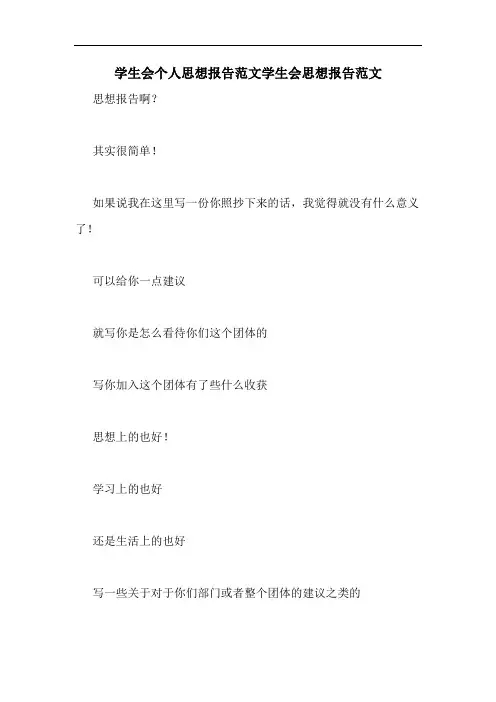 学生会个人思想报告范文学生会思想报告范文

思想报告啊？

其实很简单！

如果说我在这里写一份你照抄下来的话，我觉得就没有什么意义了！

可以给你一点建议

就写你是怎么看待你们这个团体的

写你加入这个团体有了些什么收获

思想上的也好！

学习上的也好

还是生活上的也好

写一些关于对于你们部门或者整个团体的建议之类的